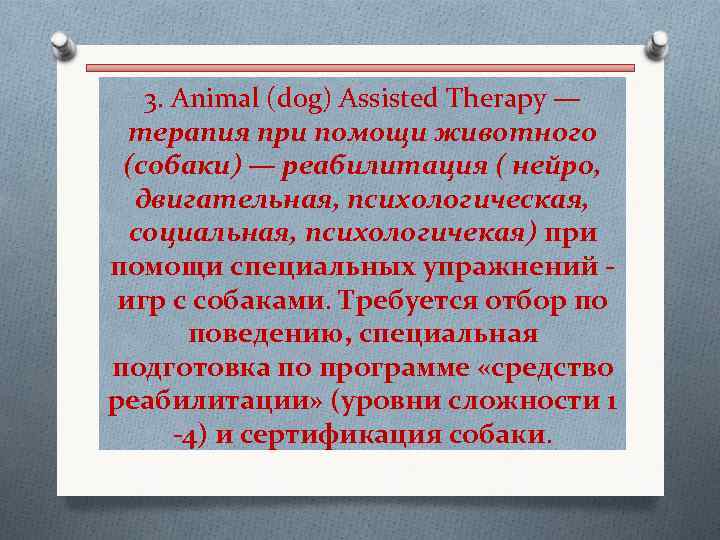 3. Animal (dog) Assisted Therapy — терапия при помощи животного (собаки) — реабилитация ( нейро, двигательная, психологическая, социальная, психологичекая) при помощи специальных упражнений - игр с собаками. Требуется отбор по поведению, специальная подготовка по программе «средство реабилитации» (уровни сложности 1 -4) и сертификация собаки.